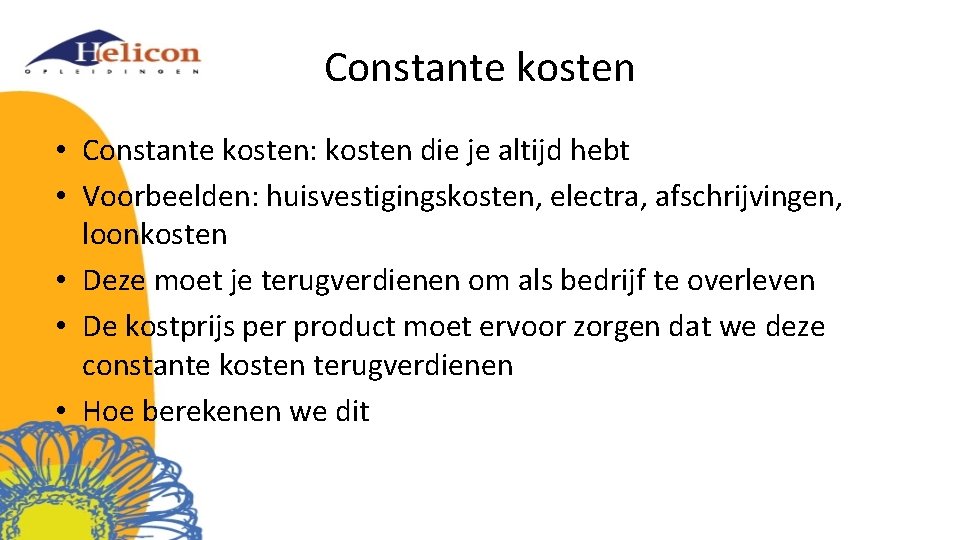 Helicon
OPLEIDINGEN

Constante kosten

• Constante kosten: kosten die je altijd hebt
• Voorbeelden: huisvestigingskosten, electra, afschrijvingen, loonkosten
• Deze moet je terugverdienen om als bedrijf te overleven
• De kostprijs per product moet ervoor zorgen dat we deze constante kosten terugverdienen
• Hoe berekenen we dit